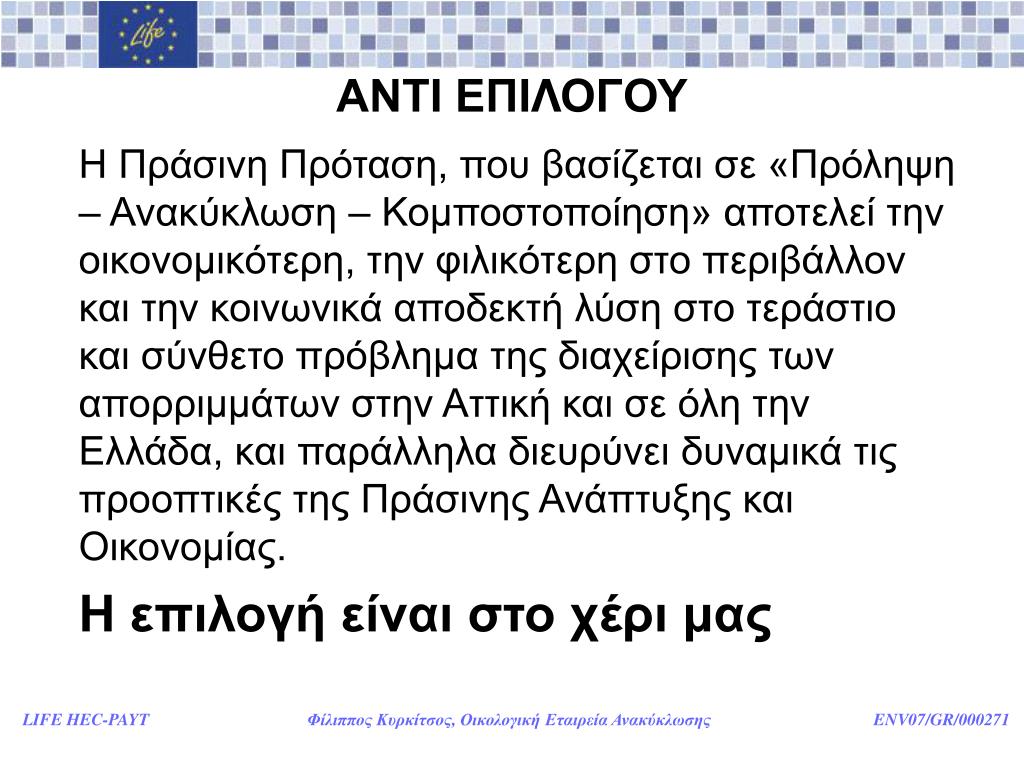 Life

ΑΝΤΙ ΕΠΙΛΟΓΟΥ

Η Πράσινη Πρόταση, που βασίζεται σε «Πρόληψη – Ανακύκλωση – Κομποστοποίηση» αποτελεί την οικονομικότερη, την φιλικότερη στο περιβάλλον και την κοινωνικά αποδεκτή λύση στο τεράστιο και σύνθετο πρόβλημα της διαχείρισης των απορριμμάτων στην Αττική και σε όλη την Ελλάδα, και παράλληλα διευρύνει δυναμικά τις προοπτικές της Πράσινης Ανάπτυξης και Οικονομίας.

Η επιλογή είναι στο χέρι μας

LIFE HEC-PAYT

Φίλιππος Κυρκίτσος, Οικολογική Εταιρεία Ανακύκλωσης

ENV07/GR/000271